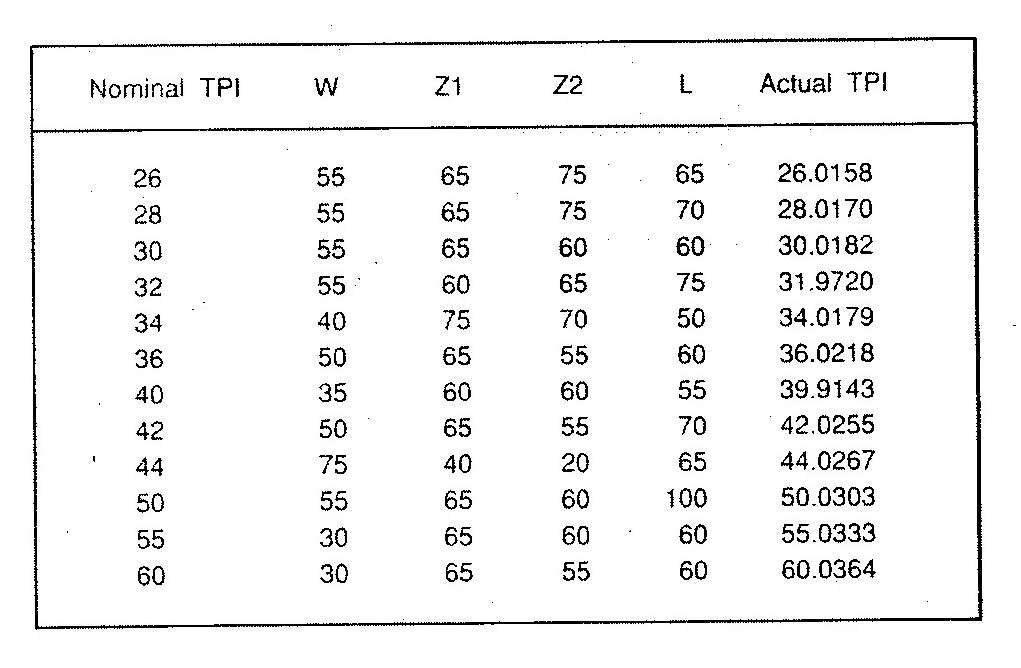 | Nominal TPI | W | Z1 | Z2 | L | Actual TPI |
|---|---|---|---|---|---|
| 26 | 55 | 65 | 75 | 65 | 26.0158 |
| 28 | 55 | 65 | 75 | 70 | 28.0170 |
| 30 | 55 | 65 | 60 | 60 | 30.0182 |
| 32 | 55 | 60 | 65 | 75 | 31.9720 |
| 34 | 40 | 75 | 70 | 50 | 34.0179 |
| 36 | 50 | 65 | 55 | 60 | 36.0218 |
| 40 | 35 | 60 | 60 | 55 | 39.9143 |
| 42 | 50 | 65 | 55 | 70 | 42.0255 |
| 44 | 75 | 40 | 20 | 65 | 44.0267 |
| 50 | 55 | 65 | 60 | 100 | 50.0303 |
| 55 | 30 | 65 | 60 | 60 | 55.0333 |
| 60 | 30 | 65 | 55 | 60 | 60.0364 |